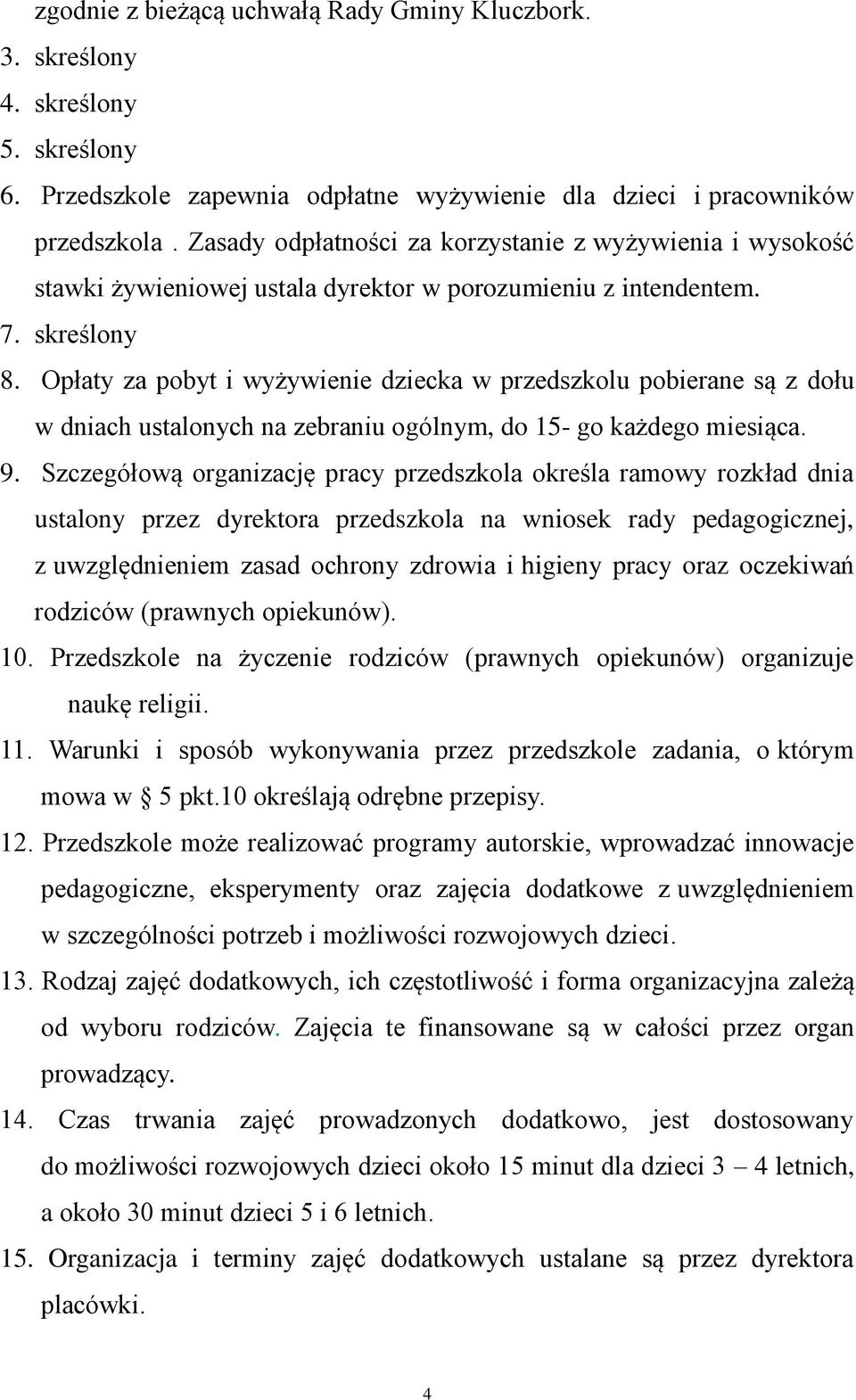 zgodnie z bieżącą uchwałą Rady Gminy Kluczbork.
3. skreślony
4. skreślony
5. skreślony
6. Przedszkole zapewnia odpłatne wyżywienie dla dzieci i pracowników przedszkola. Zasady odpłatności za korzystanie z wyżywienia i wysokość stawki żywieniowej ustala dyrektor w porozumieniu z intendentem.
7. skreślony
8. Opłaty za pobyt i wyżywienie dziecka w przedszkolu pobierane są z dołu w dniach ustalonych na zebraniu ogólnym, do 15- go każdego miesiąca.
9. Szczegółową organizację pracy przedszkola określa ramowy rozkład dnia ustalony przez dyrektora przedszkola na wniosek rady pedagogicznej, z uwzględnieniem zasad ochrony zdrowia i higieny pracy oraz oczekiwań rodziców (prawnych opiekunów).
10. Przedszkole na życzenie rodziców (prawnych opiekunów) organizuje naukę religii.
11. Warunki i sposób wykonywania przez przedszkole zadania, o którym mowa w § 5 pkt.10 określają odrębne przepisy.
12. Przedszkole może realizować programy autorskie, wprowadzać innowacje pedagogiczne, eksperymenty oraz zajęcia dodatkowe z uwzględnieniem w szczególności potrzeb i możliwości rozwojowych dzieci.
13. Rodzaj zajęć dodatkowych, ich częstotliwość i forma organizacyjna zależą od wyboru rodziców. Zajęcia te finansowane są w całości przez organ prowadzący.
14. Czas trwania zajęć prowadzonych dodatkowo, jest dostosowany do możliwości rozwojowych dzieci około 15 minut dla dzieci 3 – 4 letnich, a około 30 minut dzieci 5 i 6 letnich.
15. Organizacja i terminy zajęć dodatkowych ustalane są przez dyrektora placówki.

4